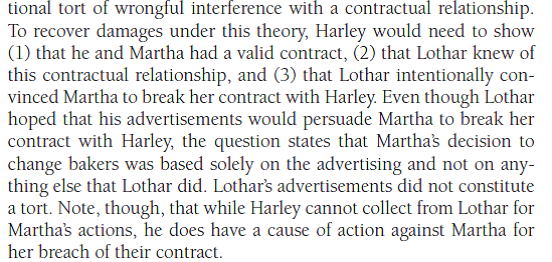 tional tort of wrongful interference with a contractual relationship. To recover damages under this theory, Harley would need to show (1) that he and Martha had a valid contract, (2) that Lothar knew of this contractual relationship, and (3) that Lothar intentionally convinced Martha to break her contract with Harley. Even though Lothar hoped that his advertisements would persuade Martha to break her contract with Harley, the question states that Martha's decision to change bakers was based solely on the advertising and not on anything else that Lothar did. Lothar's advertisements did not constitute a tort. Note, though, that while Harley cannot collect from Lothar for Martha's actions, he does have a cause of action against Martha for her breach of their contract.